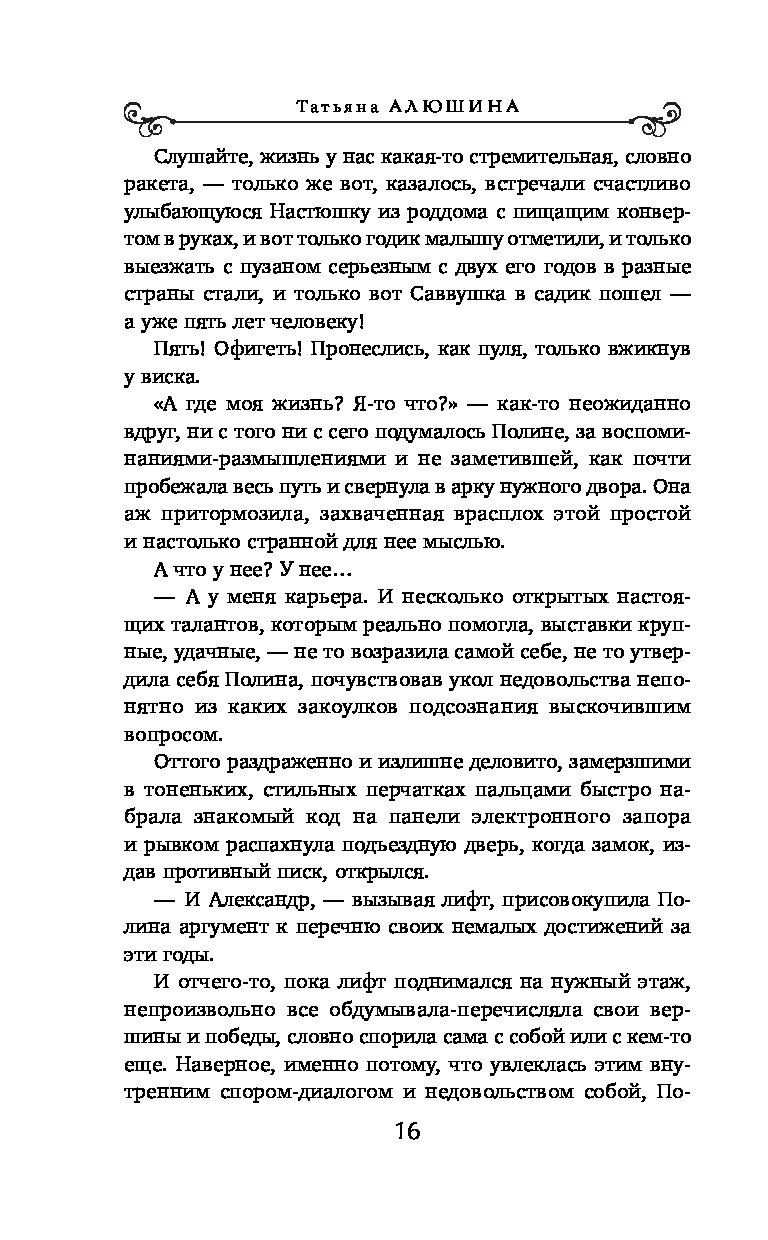 Татьяна АЛЮШИНА

Слушайте, жизнь у нас какая-то стремительная, словно ракета, — только же вот, казалось, встречали счастливо улыбающуюся Настюшку из роддома с пищащим конвертом в руках, и вот только годик малышу отметили, и только выезжать с пузаном серьезным с двух его годов в разные страны стали, и только вот Саввушка в садик пошел — а уже пять лет человеку!

Пять! Офигеть! Пронеслись, как пуля, только вжикнув у виска.

«А где моя жизнь? Я-то что?» — как-то неожиданно вдруг, ни с того ни с сего подумалось Полине, за воспоминаниями-размышлениями и не заметившей, как почти пробежала весь путь и свернула в арку нужного двора. Она аж притормозила, захваченная врасплох этой простой и настолько странной для нее мыслью.

А что у нее? У нее…

— А у меня карьера. И несколько открытых настоящих талантов, которым реально помогла, выставки крупные, удачные, — не то возразила самой себе, не то утвердила себя Полина, почувствовав укол недовольства непонятно из каких закоулков подсознания выскочившим вопросом.

Оттого раздраженно и излишне деловито, замерзшими в тоненьких, стильных перчатках пальцами быстро набрала знакомый код на панели электронного запора и рывком распахнула подъездную дверь, когда замок, издав противный писк, открылся.

— И Александр, — вызывая лифт, присовокупила Полина аргумент к перечню своих немалых достижений за эти годы.

И отчего-то, пока лифт поднимался на нужный этаж, непроизвольно все обдумывала-перечисляла свои вершины и победы, словно спорила сама с собой или с кем-то еще. Наверное, именно потому, что увлеклась этим внутренним спором-диалогом и недовольством собой, По-

16